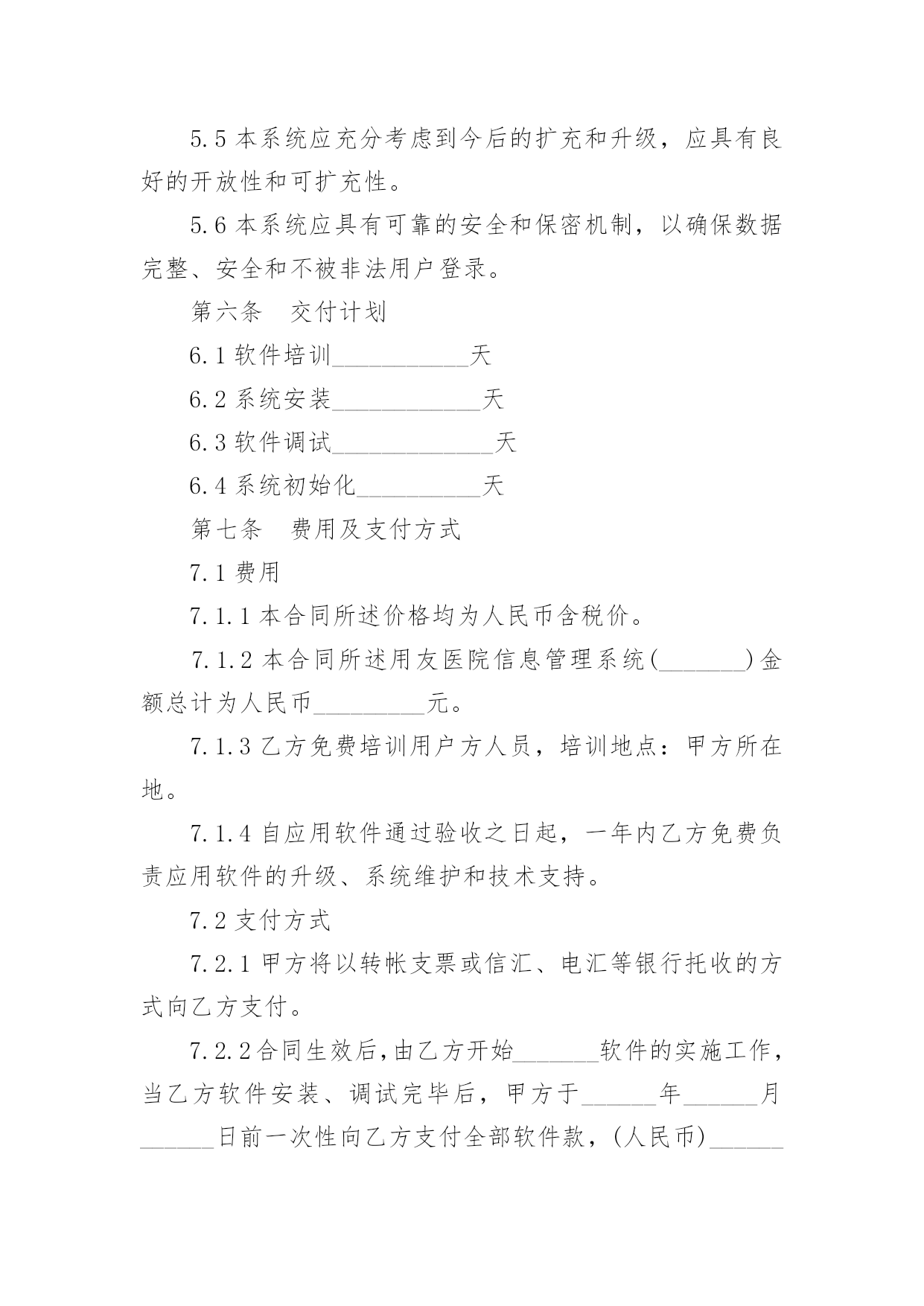 5.5 本系统应充分考虑到今后的扩充和升级，应具有良好的开放性和可扩充性。

5.6 本系统应具有可靠的安全和保密机制，以确保数据完整、安全和不被非法用户登录。

第六条　交付计划

6.1 软件培训___________天

6.2 系统安装____________天

6.3 软件调试_____________天

6.4 系统初始化__________天

第七条　费用及支付方式

7.1 费用

7.1.1 本合同所述价格均为人民币含税价。

7.1.2 本合同所述用友医院信息管理系统(_______)金额总计为人民币_________元。

7.1.3 乙方免费培训用户方人员，培训地点：甲方所在地。

7.1.4 自应用软件通过验收之日起，一年内乙方免费负责应用软件的升级、系统维护和技术支持。

7.2 支付方式

7.2.1 甲方将以转帐支票或信汇、电汇等银行托收的方式向乙方支付。

7.2.2 合同生效后，由乙方开始_______软件的实施工作，当乙方软件安装、调试完毕后，甲方于______年______月______日前一次性向乙方支付全部软件款，(人民币)______